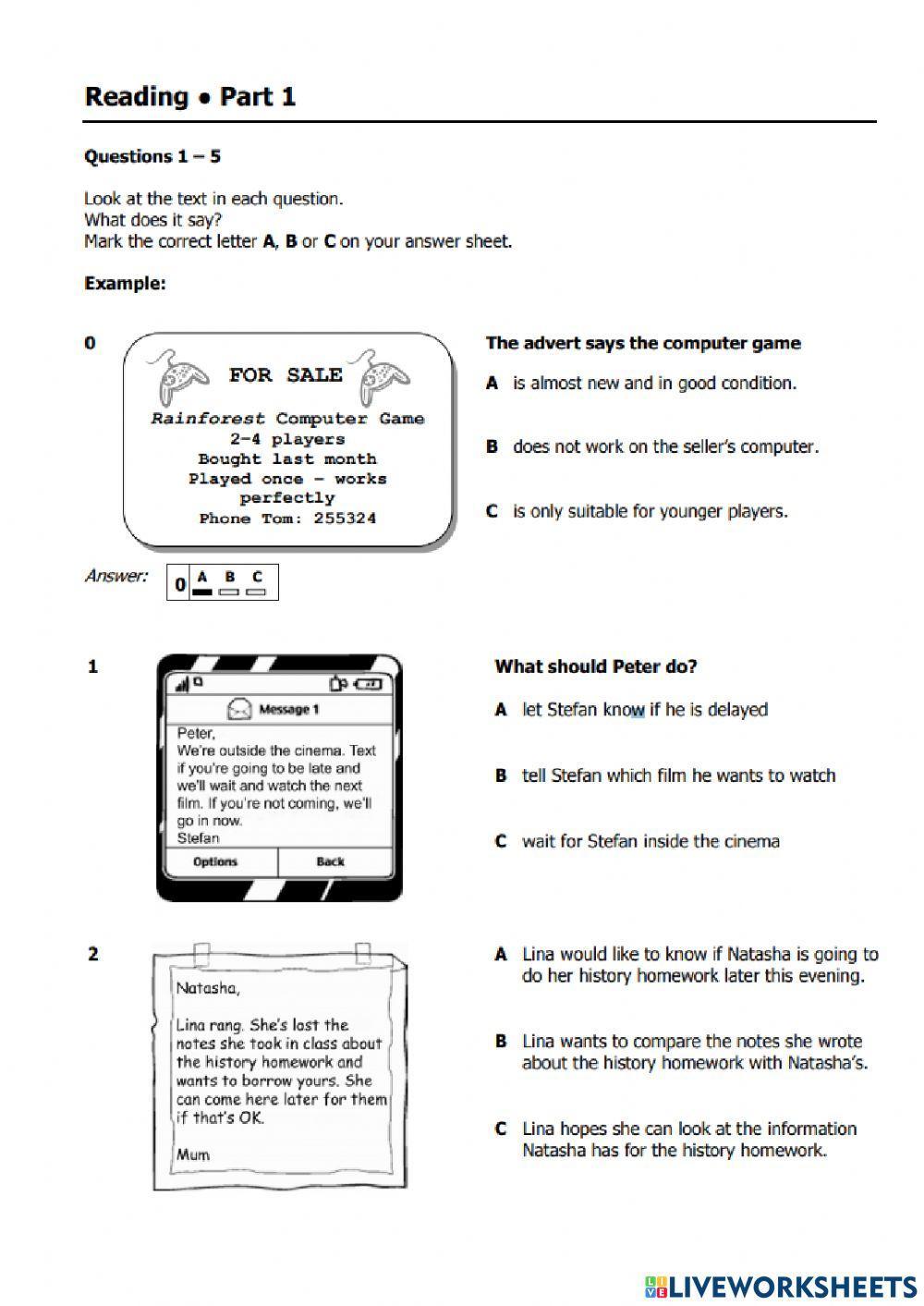 Reading • Part 1

Questions 1 – 5

Look at the text in each question.
What does it say?
Mark the correct letter A, B or C on your answer sheet.

Example:

0

FOR SALE
Rainforest Computer Game
2-4 players
Bought last month
Played once – works perfectly
Phone Tom: 255324

The advert says the computer game

A is almost new and in good condition.

B does not work on the seller's computer.

C is only suitable for younger players.

Answer: 0 A B C

1

Message 1
Peter,
We're outside the cinema. Text if you're going to be late and we'll wait and watch the next film. If you're not coming, we'll go in now.
Stefan
Options Back

What should Peter do?

A let Stefan know if he is delayed

B tell Stefan which film he wants to watch

C wait for Stefan inside the cinema

2

Natasha,

Lina rang. She's lost the notes she took in class about the history homework and wants to borrow yours. She can come here later for them if that's OK.

Mum

A Lina would like to know if Natasha is going to do her history homework later this evening.

B Lina wants to compare the notes she wrote about the history homework with Natasha's.

C Lina hopes she can look at the information Natasha has for the history homework.

LIVEWORKSHEETS